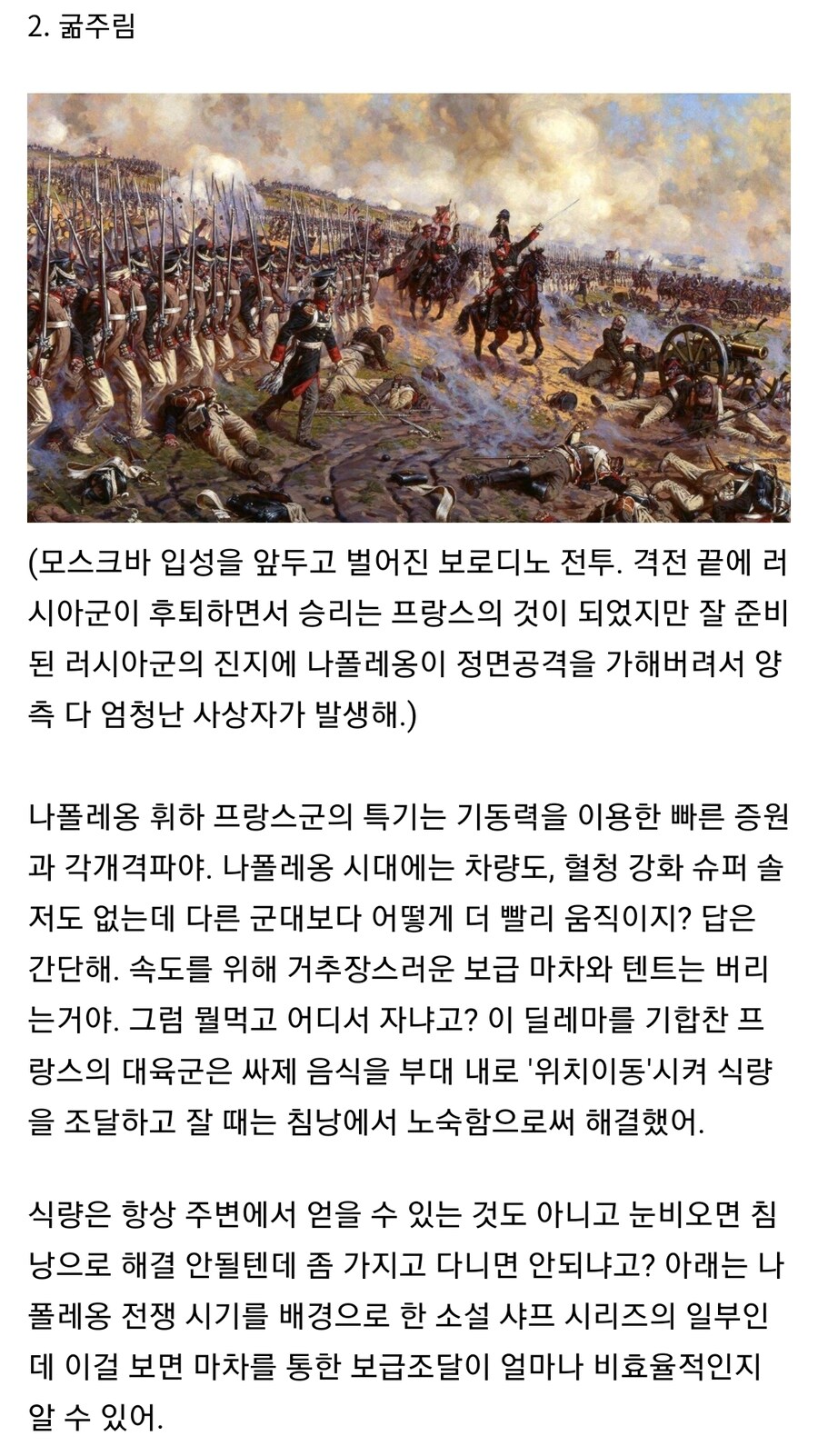 2. 굶주림

(모스크바 입성을 앞두고 벌어진 보로디노 전투. 격전 끝에 러시아군이 후퇴하면서 승리는 프랑스의 것이 되었지만 잘 준비된 러시아군의 진지에 나폴레옹이 정면공격을 가해버려서 양측 다 엄청난 사상자가 발생해.)

나폴레옹 휘하 프랑스군의 특기는 기동력을 이용한 빠른 증원과 각개격파야. 나폴레옹 시대에는 차량도, 혈청 강화 슈퍼 솔저도 없는데 다른 군대보다 어떻게 더 빨리 움직이지? 답은 간단해. 속도를 위해 거추장스러운 보급 마차와 텐트는 버리는거야. 그럼 뭘먹고 어디서 자냐고? 이 딜레마를 기합찬 프랑스의 대육군은 싸제 음식을 부대 내로 '위치이동'시켜 식량을 조달하고 잘 때는 침낭에서 노숙함으로써 해결했어.

식량은 항상 주변에서 얻을 수 있는 것도 아니고 눈비오면 침낭으로 해결 안될텐데 좀 가지고 다니면 안되냐고? 아래는 나폴레옹 전쟁 시기를 배경으로 한 소설 샤프 시리즈의 일부인데 이걸 보면 마차를 통한 보급조달이 얼마나 비효율적인지 알 수 있어.